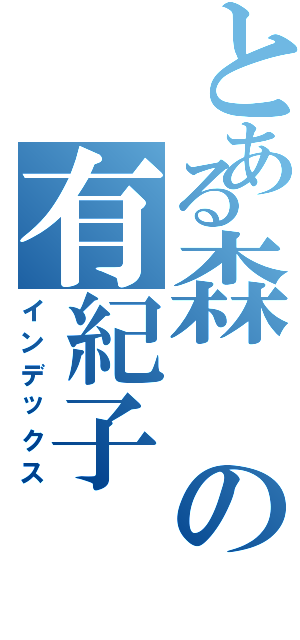 とある森の有紀子
インデックス